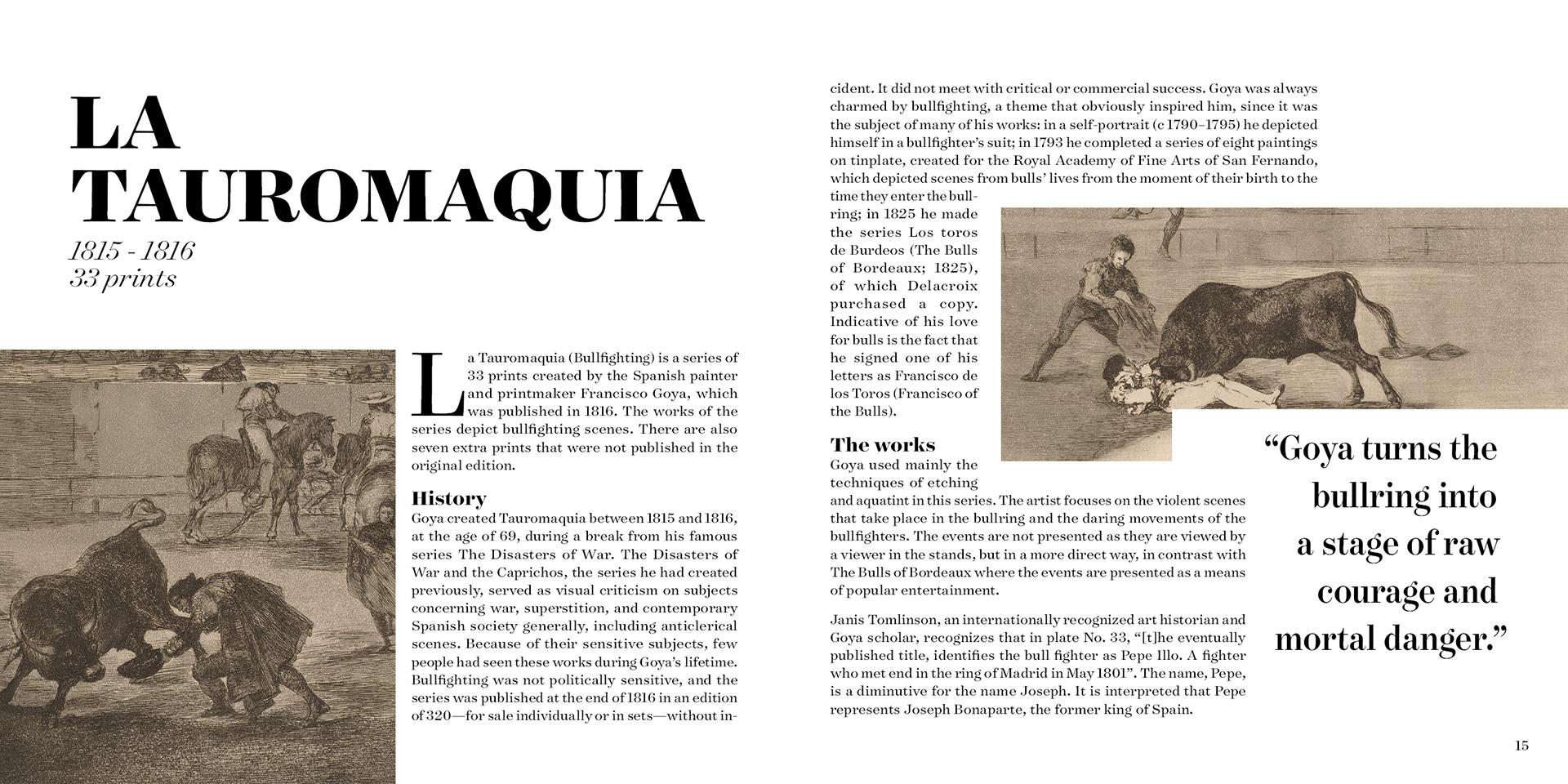 LA TAUROMAQUIA
1815 - 1816
33 prints

La Tauromaquia (Bullfighting) is a series of 33 prints created by the Spanish painter and printmaker Francisco Goya, which was published in 1816. The works of the series depict bullfighting scenes. There are also seven extra prints that were not published in the original edition.

History
Goya created Tauromaquia between 1815 and 1816, at the age of 69, during a break from his famous series The Disasters of War. The Disasters of War and the Caprichos, the series he had created previously, served as visual criticism on subjects concerning war, superstition, and contemporary Spanish society generally, including anticlerical scenes. Because of their sensitive subjects, few people had seen these works during Goya's lifetime. Bullfighting was not politically sensitive, and the series was published at the end of 1816 in an edition of 320—for sale individually or in sets—without incident. It did not meet with critical or commercial success. Goya was always charmed by bullfighting, a theme that obviously inspired him, since it was the subject of many of his works: in a self-portrait (c 1790–1795) he depicted himself in a bullfighter's suit; in 1793 he completed a series of eight paintings on tinplate, created for the Royal Academy of Fine Arts of San Fernando, which depicted scenes from bulls' lives from the moment of their birth to the time they enter the bullring; in 1825 he made the series Los toros de Burdeos (The Bulls of Bordeaux; 1825), of which Delacroix purchased a copy. Indicative of his love for bulls is the fact that he signed one of his letters as Francisco de los Toros (Francisco of the Bulls).

The works
Goya used mainly the techniques of etching and aquatint in this series. The artist focuses on the violent scenes that take place in the bullring and the daring movements of the bullfighters. The events are not presented as they are viewed by a viewer in the stands, but in a more direct way, in contrast with The Bulls of Bordeaux where the events are presented as a means of popular entertainment.

Janis Tomlinson, an internationally recognized art historian and Goya scholar, recognizes that in plate No. 33, "[t]he eventually published title, identifies the bull fighter as Pepe Illo. A fighter who met end in the ring of Madrid in May 1801". The name, Pepe, is a diminutive for the name Joseph. It is interpreted that Pepe represents Joseph Bonaparte, the former king of Spain.

"Goya turns the bullring into a stage of raw courage and mortal danger."

15